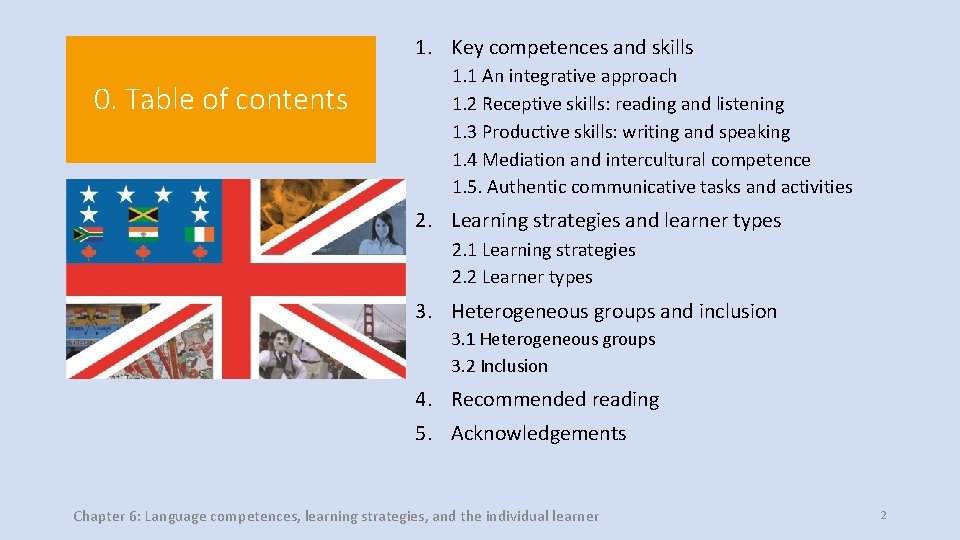 0. Table of contents

1. Key competences and skills

1.1 An integrative approach
1.2 Receptive skills: reading and listening
1.3 Productive skills: writing and speaking
1.4 Mediation and intercultural competence
1.5. Authentic communicative tasks and activities

2. Learning strategies and learner types

2.1 Learning strategies
2.2 Learner types

3. Heterogeneous groups and inclusion

3.1 Heterogeneous groups
3.2 Inclusion

4. Recommended reading

5. Acknowledgements

Chapter 6: Language competences, learning strategies, and the individual learner

2